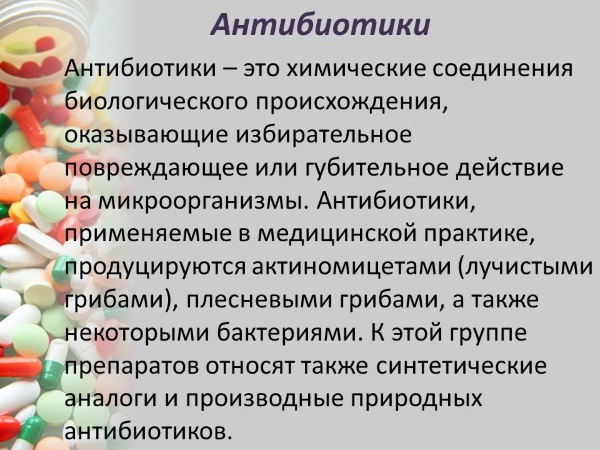 Антибиотики

Антибиотики – это химические соединения биологического происхождения, оказывающие избирательное повреждающее или губительное действие на микроорганизмы. Антибиотики, применяемые в медицинской практике, продуцируются актиномицетами (лучистыми грибами), плесневыми грибами, а также некоторыми бактериями. К этой группе препаратов относят также синтетические аналоги и производные природных антибиотиков.